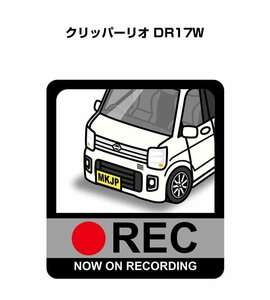 クリッパーリオ DR17W

MKJP

REC

NOW ON RECORDING